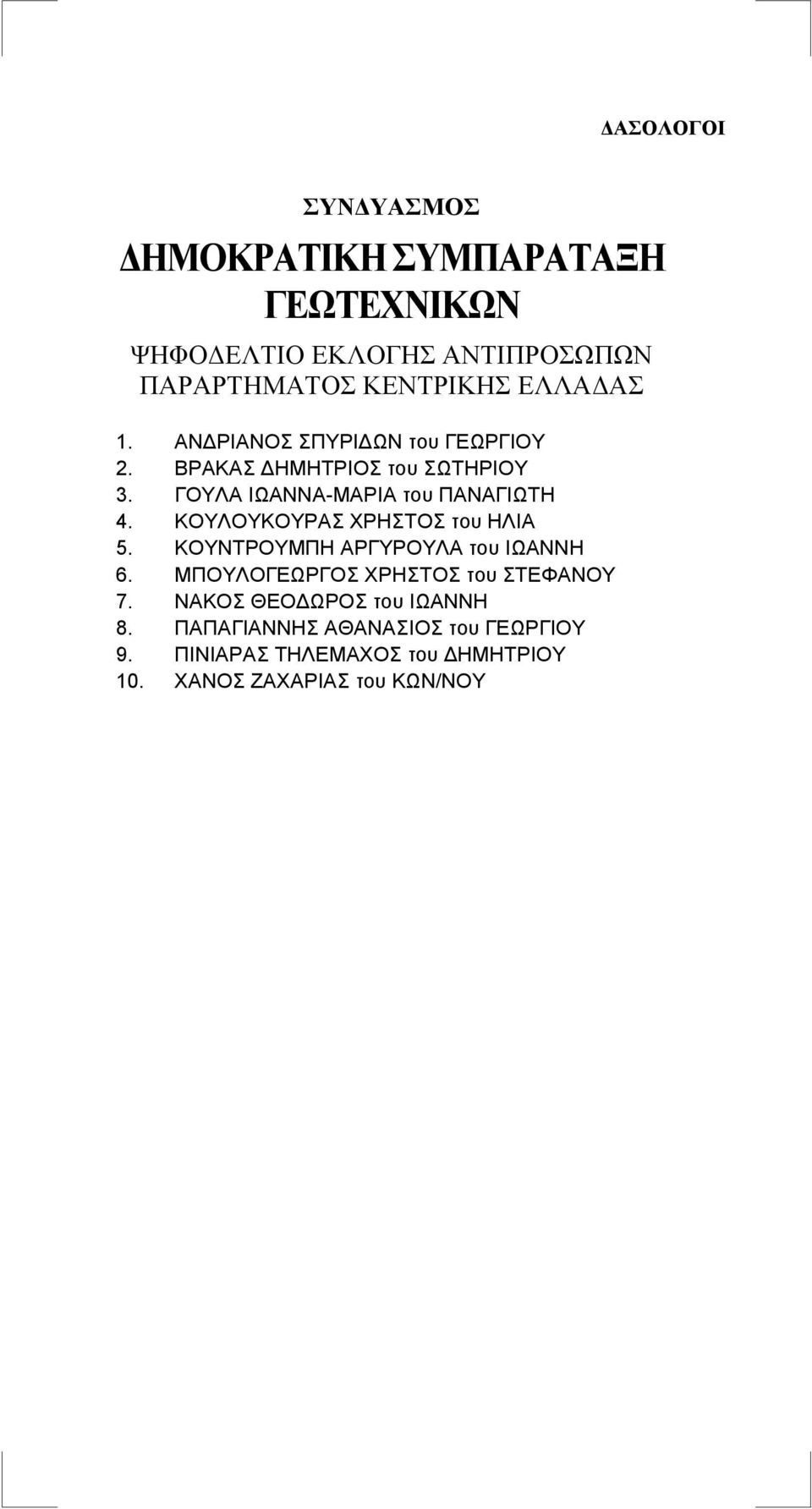 ΔΑΣΟΛΟΓΟΙ

ΣΥΝΔΥΑΣΜΟΣ

ΔΗΜΟΚΡΑΤΙΚΗ ΣΥΜΠΑΡΑΤΑΞΗ ΓΕΩΤΕΧΝΙΚΩΝ

ΨΗΦΟΔΕΛΤΙΟ ΕΚΛΟΓΗΣ ΑΝΤΙΠΡΟΣΩΠΩΝ ΠΑΡΑΡΤΗΜΑΤΟΣ ΚΕΝΤΡΙΚΗΣ ΕΛΛΑΔΑΣ

1. ΑΝΔΡΙΑΝΟΣ ΣΠΥΡΙΔΩΝ του ΓΕΩΡΓΙΟΥ
2. ΒΡΑΚΑΣ ΔΗΜΗΤΡΙΟΣ του ΣΩΤΗΡΙΟΥ
3. ΓΟΥΛΑ ΙΩΑΝΝΑ-ΜΑΡΙΑ του ΠΑΝΑΓΙΩΤΗ
4. ΚΟΥΛΟΥΚΟΥΡΑΣ ΧΡΗΣΤΟΣ του ΗΛΙΑ
5. ΚΟΥΝΤΡΟΥΜΠΗ ΑΡΓΥΡΟΥΛΑ του ΙΩΑΝΝΗ
6. ΜΠΟΥΛΟΓΕΩΡΓΟΣ ΧΡΗΣΤΟΣ του ΣΤΕΦΑΝΟΥ
7. ΝΑΚΟΣ ΘΕΟΔΩΡΟΣ του ΙΩΑΝΝΗ
8. ΠΑΠΑΓΙΑΝΝΗΣ ΑΘΑΝΑΣΙΟΣ του ΓΕΩΡΓΙΟΥ
9. ΠΙΝΙΑΡΑΣ ΤΗΛΕΜΑΧΟΣ του ΔΗΜΗΤΡΙΟΥ
10. ΧΑΝΟΣ ΖΑΧΑΡΙΑΣ του ΚΩΝ/ΝΟΥ